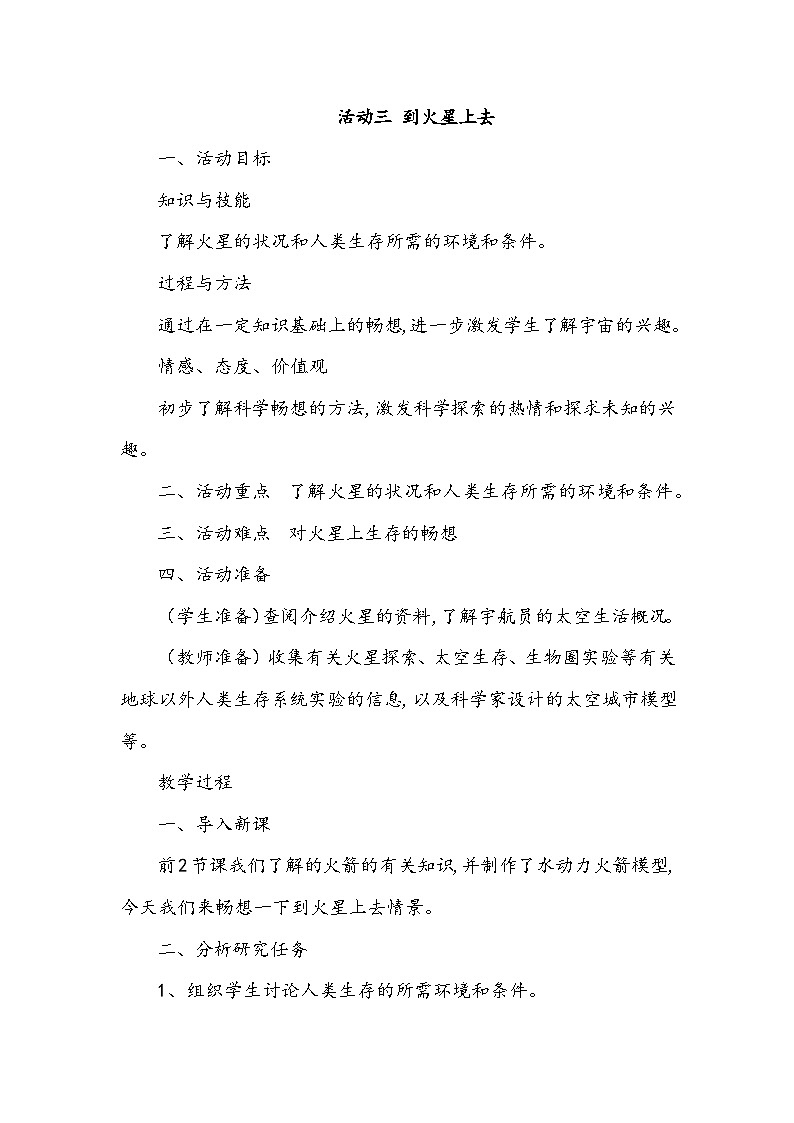 活动三 到火星上去

一、活动目标

知识与技能

了解火星的状况和人类生存所需的环境和条件。

过程与方法

通过在一定知识基础上的畅想，进一步激发学生了解宇宙的兴趣。

情感、态度、价值观

初步了解科学畅想的方法，激发科学探索的热情和探求未知的兴趣。

二、活动重点 了解火星的状况和人类生存所需的环境和条件。

三、活动难点 对火星上生存的畅想

四、活动准备

（学生准备）查阅介绍火星的资料，了解宇航员的太空生活概况。

（教师准备）收集有关火星探索、太空生存、生物圈实验等有关地球以外人类生存系统实验的信息，以及科学家设计的太空城市模型等。

教学过程

一、导入新课

前2节课我们了解的火箭的有关知识，并制作了水动力火箭模型，今天我们来畅想一下到火星上去情景。

二、分析研究任务

1、组织学生讨论人类生存的所需环境和条件。